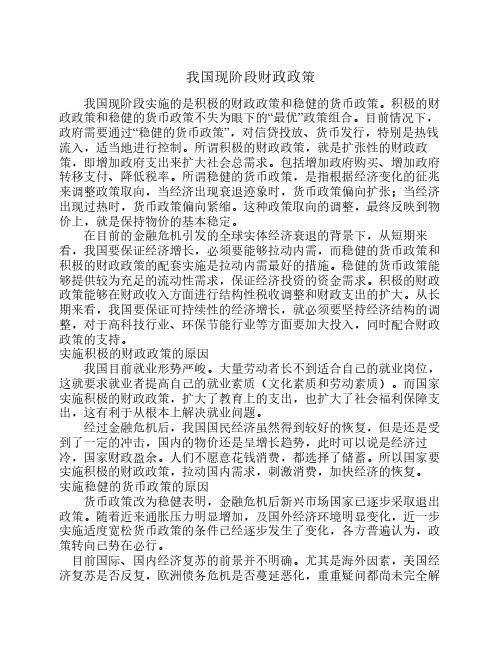 我国现阶段财政政策

我国现阶段实施的是积极的财政政策和稳健的货币政策。积极的财政政策和稳健的货币政策不失为眼下的“最优”政策组合。目前情况下，政府需要通过“稳健的货币政策”，对信贷投放、货币发行，特别是热钱流入，适当地进行控制。所谓积极的财政政策，就是扩张性的财政政策，即增加政府支出来扩大社会总需求。包括增加政府购买、增加政府转移支付、降低税率。所谓稳健的货币政策，是指根据经济变化的征兆来调整政策取向，当经济出现衰退迹象时，货币政策偏向扩张；当经济出现过热时，货币政策偏向紧缩。这种政策取向的调整，最终反映到物价上，就是保持物价的基本稳定。

在目前的金融危机引发的全球实体经济衰退的背景下，从短期来看，我国要保证经济增长，必须要能够拉动内需，而稳健的货币政策和积极的财政政策的配套实施是拉动内需最好的措施。稳健的货币政策能够提供较为充足的流动性需求，保证经济投资的资金需求。积极的财政政策能够在财政收入方面进行结构性税收调整和财政支出的扩大。从长期来看，我国要保证可持续性的经济增长，就必须要坚持经济结构的调整，对于高科技行业、环保节能行业等方面要加大投入，同时配合财政政策的支持。

实施积极的财政政策的原因

我国目前就业形势严峻。大量劳动者长不到适合自己的就业岗位，这就要求就业者提高自己的就业素质（文化素质和劳动素质）。而国家实施积极的财政政策，扩大了教育上的支出，也扩大了社会福利保障支出，这有利于从根本上解决就业问题。

经过金融危机后，我国国民经济虽然得到较好的恢复，但是还是受到了一定的冲击，国内的物价还是呈增长趋势，此时可以说是经济过冷，国家财政盈余。人们不愿意花钱消费，都选择了储蓄。所以国家要实施积极的财政政策，拉动国内需求，刺激消费，加快经济的恢复。

实施稳健的货币政策的原因

货币政策改为稳健表明，金融危机后新兴市场国家已逐步采取退出政策。随着近来通胀压力明显增加，及国外经济环境明显变化，近一步实施适度宽松货币政策的条件已经逐步发生了变化，各方普遍认为，政策转向已势在必行。

目前国际、国内经济复苏的前景并不明确。尤其是海外因素，美国经济复苏是否反复，欧洲债务危机是否蔓延恶化，重重疑问都尚未完全解